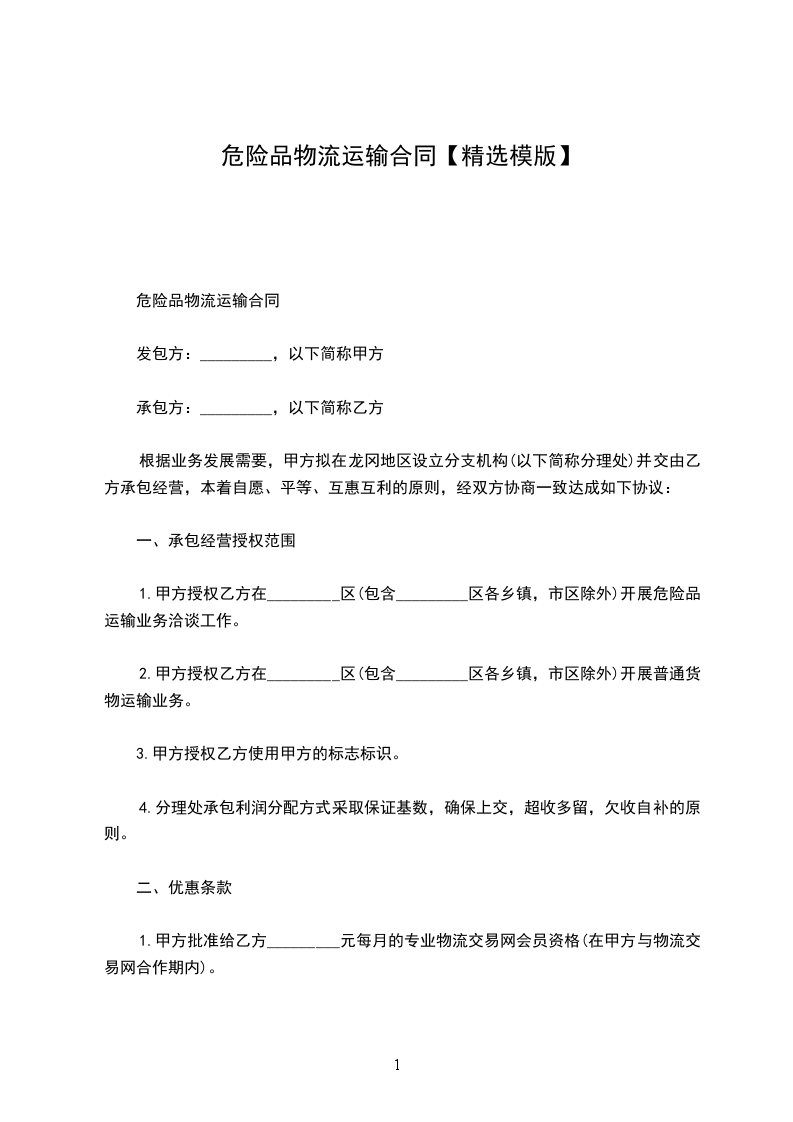 危险品物流运输合同【精选模版】

危险品物流运输合同

发包方：_________，以下简称甲方

承包方：_________，以下简称乙方

根据业务发展需要，甲方拟在龙冈地区设立分支机构(以下简称分理处)并交由乙方承包经营，本着自愿、平等、互惠互利的原则，经双方协商一致达成如下协议：

一、承包经营授权范围

1.甲方授权乙方在_________区(包含_________区各乡镇，市区除外)开展危险品运输业务洽谈工作。

2.甲方授权乙方在_________区(包含_________区各乡镇，市区除外)开展普通货物运输业务。

3.甲方授权乙方使用甲方的标志标识。

4.分理处承包利润分配方式采取保证基数，确保上交，超收多留，欠收自补的原则。

二、优惠条款

1.甲方批准给乙方_________元每月的专业物流交易网会员资格(在甲方与物流交易网合作期内)。

1